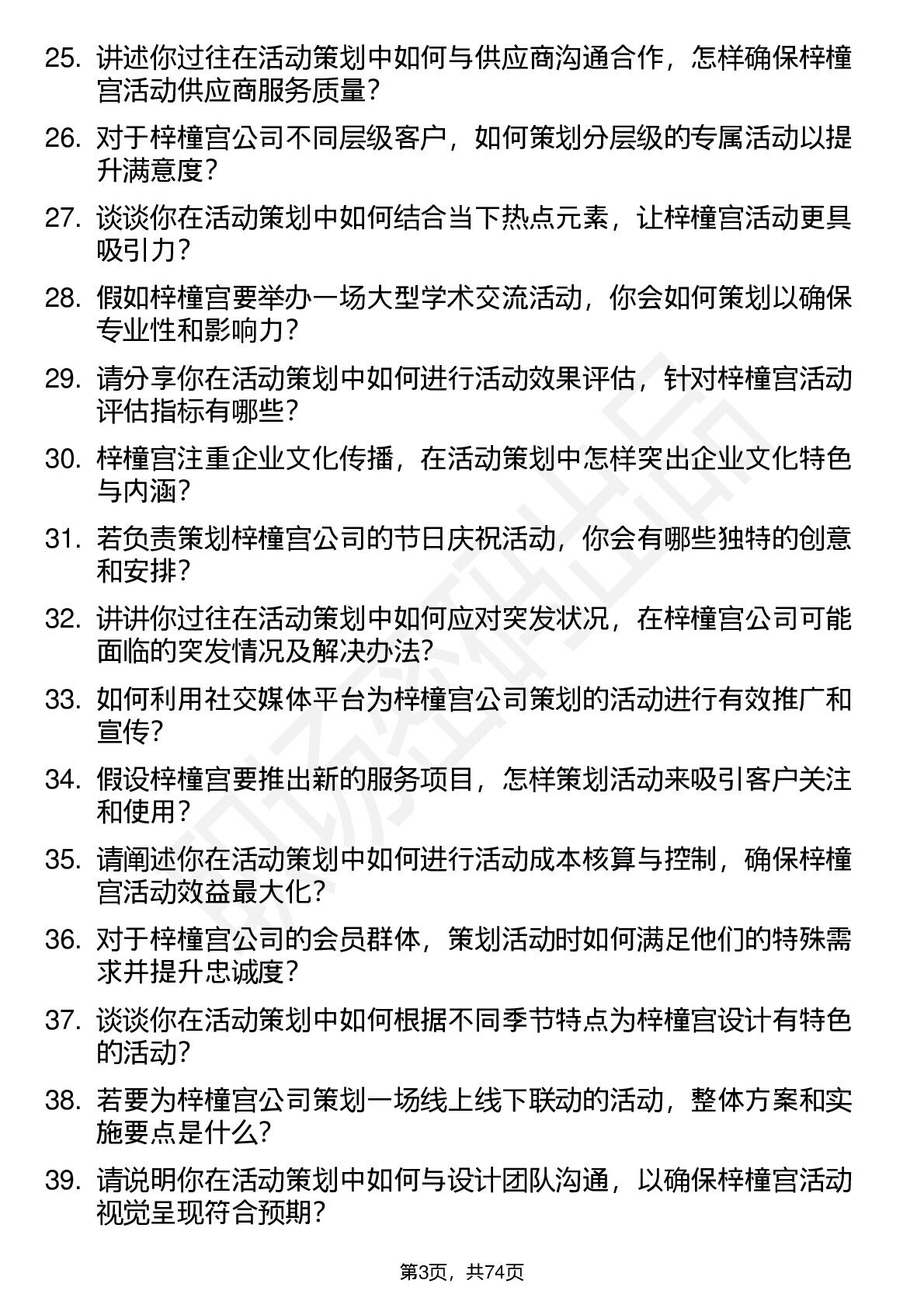 25. 讲述你过往在活动策划中如何与供应商沟通合作，怎样确保梓橦宫活动供应商服务质量？

26. 对于梓橦宫公司不同层级客户，如何策划分层级的专属活动以提升满意度？

27. 谈谈你在活动策划中如何结合当下热点元素，让梓橦宫活动更具吸引力？

28. 假如梓橦宫要举办一场大型学术交流活动，你会如何策划以确保专业性和影响力？

29. 请分享你在活动策划中如何进行活动效果评估，针对梓橦宫活动评估指标有哪些？

30. 梓橦宫注重企业文化传播，在活动策划中怎样突出企业文化特色与内涵？

31. 若负责策划梓橦宫公司的节日庆祝活动，你会有哪些独特的创意和安排？

32. 讲讲你过往在活动策划中如何应对突发状况，在梓橦宫公司可能面临的突发情况及解决办法？

33. 如何利用社交媒体平台为梓橦宫公司策划的活动进行有效推广和宣传？

34. 假设梓橦宫要推出新的服务项目，怎样策划活动来吸引客户关注和使用？

35. 请阐述你在活动策划中如何进行活动成本核算与控制，确保梓橦宫活动效益最大化？

36. 对于梓橦宫公司的会员群体，策划活动时如何满足他们的特殊需求并提升忠诚度？

37. 谈谈你在活动策划中如何根据不同季节特点为梓橦宫设计有特色的活动？

38. 若要为梓橦宫公司策划一场线上线下联动的活动，整体方案和实施要点是什么？

39. 请说明你在活动策划中如何与设计团队沟通，以确保梓橦宫活动视觉呈现符合预期？

第3页，共74页